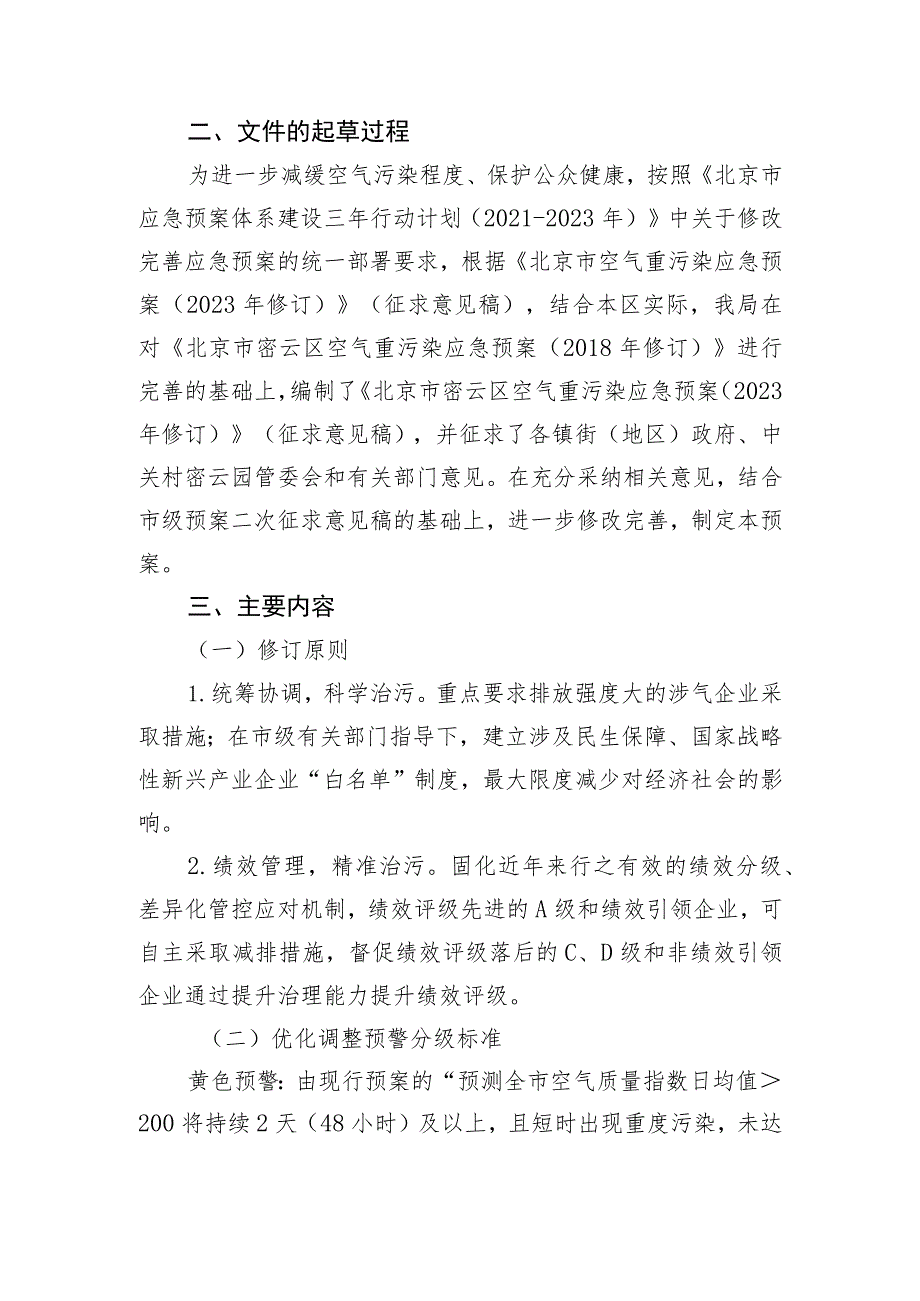 二、文件的起草过程

为进一步减缓空气污染程度、保护公众健康，按照《北京市应急预案体系建设三年行动计划（2021-2023年）》中关于修改完善应急预案的统一部署要求，根据《北京市空气重污染应急预案（2023年修订）》（征求意见稿），结合本区实际，我局在对《北京市密云区空气重污染应急预案（2018年修订）》进行完善的基础上，编制了《北京市密云区空气重污染应急预案（2023年修订）》（征求意见稿），并征求了各镇街（地区）政府、中关村密云园管委会和有关部门意见。在充分采纳相关意见，结合市级预案二次征求意见稿的基础上，进一步修改完善，制定本预案。

三、主要内容

（一）修订原则

1.统筹协调，科学治污。重点要求排放强度大的涉气企业采取措施；在市级有关部门指导下，建立涉及民生保障、国家战略性新兴产业企业“白名单”制度，最大限度减少对经济社会的影响。

2.绩效管理，精准治污。固化近年来行之有效的绩效分级、差异化管控应对机制，绩效评级先进的A级和绩效引领企业，可自主采取减排措施，督促绩效评级落后的C、D级和非绩效引领企业通过提升治理能力提升绩效评级。

（二）优化调整预警分级标准

黄色预警：由现行预案的“预测全市空气质量指数日均值＞200将持续2天（48小时）及以上，且短时出现重度污染，未达